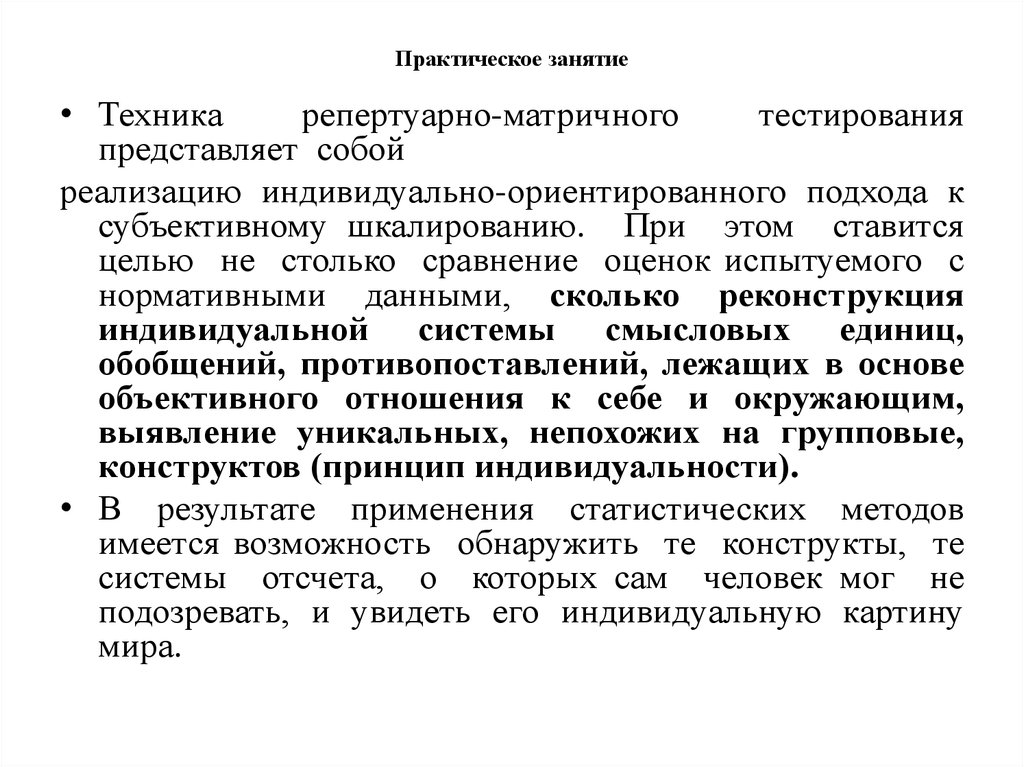 Практическое занятие

• Техника репертуарно-матричного тестирования представляет собой

реализацию индивидуально-ориентированного подхода к субъективному шкалированию. При этом ставится целью не столько сравнение оценок испытуемого с нормативными данными, сколько реконструкция индивидуальной системы смысловых единиц, обобщений, противопоставлений, лежащих в основе объективного отношения к себе и окружающим, выявление уникальных, непохожих на групповые, конструктов (принцип индивидуальности).

• В результате применения статистических методов имеется возможность обнаружить те конструкты, те системы отсчета, о которых сам человек мог не подозревать, и увидеть его индивидуальную картину мира.